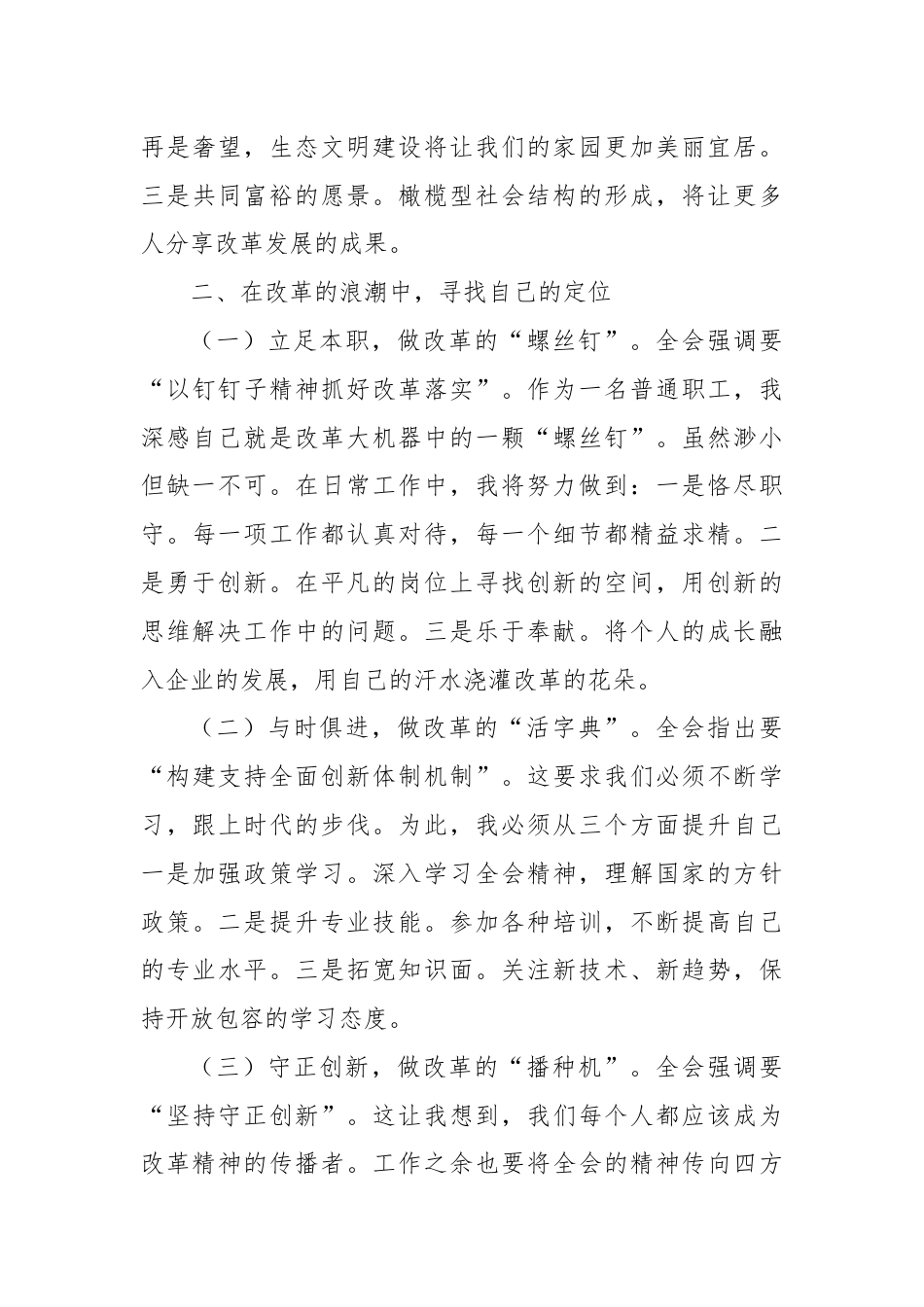 再是奢望，生态文明建设将让我们的家园更加美丽宜居。三是共同富裕的愿景。橄榄型社会结构的形成，将让更多人分享改革发展的成果。

二、在改革的浪潮中，寻找自己的定位

（一）立足本职，做改革的“螺丝钉”。全会强调要“以钉钉子精神抓好改革落实”。作为一名普通职工，我深感自己就是改革大机器中的一颗“螺丝钉”。虽然渺小但缺一不可。在日常工作中，我将努力做到：一是恪尽职守。每一项工作都认真对待，每一个细节都精益求精。二是勇于创新。在平凡的岗位上寻找创新的空间，用创新的思维解决工作中的问题。三是乐于奉献。将个人的成长融入企业的发展，用自己的汗水浇灌改革的花朵。

（二）与时俱进，做改革的“活字典”。全会指出要“构建支持全面创新体制机制”。这要求我们必须不断学习，跟上时代的步伐。为此，我必须从三个方面提升自己一是加强政策学习。深入学习全会精神，理解国家的方针政策。二是提升专业技能。参加各种培训，不断提高自己的专业水平。三是拓宽知识面。关注新技术、新趋势，保持开放包容的学习态度。

（三）守正创新，做改革的“播种机”。全会强调要“坚持守正创新”。这让我想到，我们每个人都应该成为改革精神的传播者。工作之余也要将全会的精神传向四方